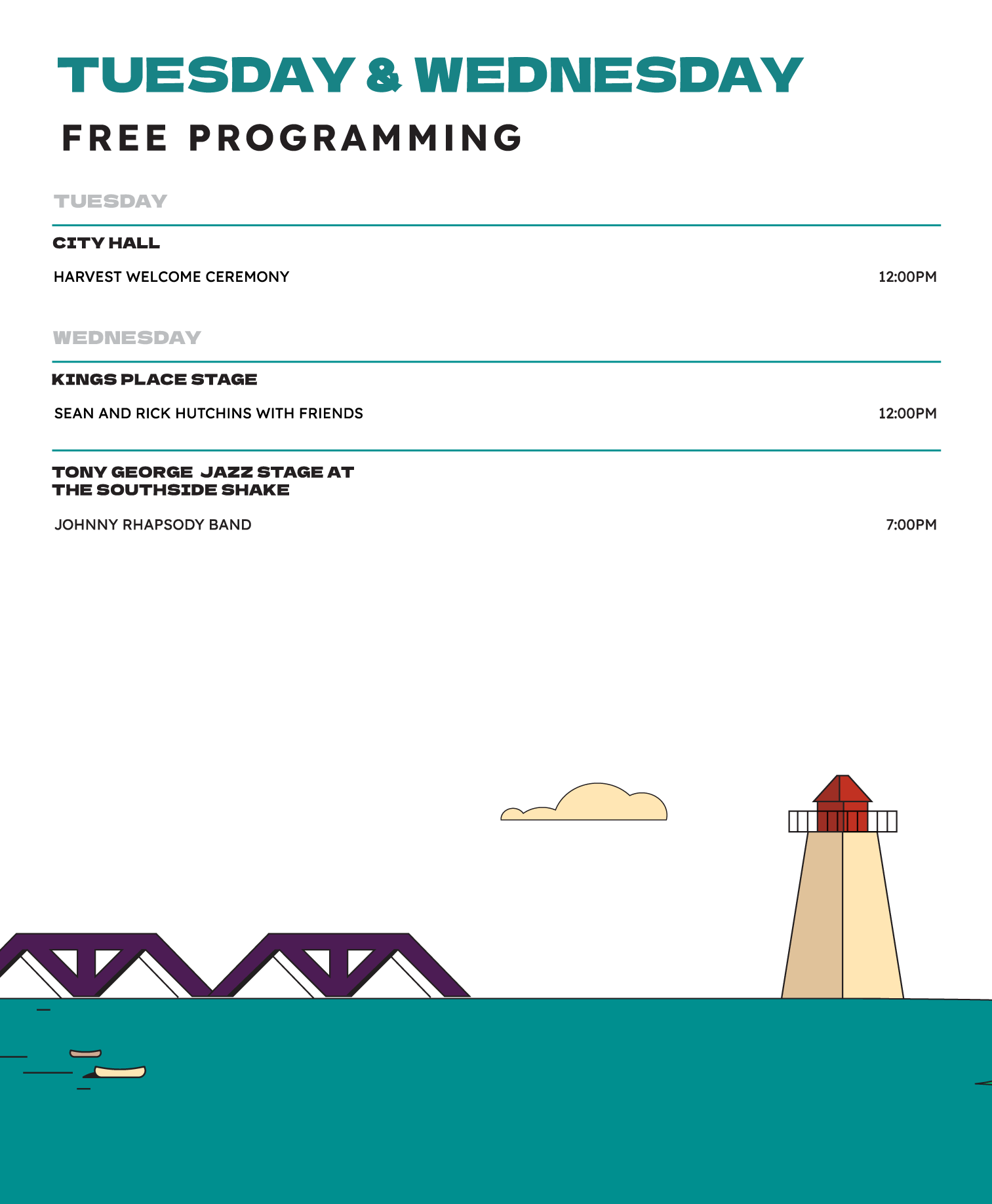 TUESDAY & WEDNESDAY

FREE PROGRAMMING

TUESDAY

CITY HALL

HARVEST WELCOME CEREMONY 12:00PM

WEDNESDAY

KINGS PLACE STAGE

SEAN AND RICK HUTCHINS WITH FRIENDS 12:00PM

TONY GEORGE JAZZ STAGE AT THE SOUTHSIDE SHAKE

JOHNNY RHAPSODY BAND 7:00PM